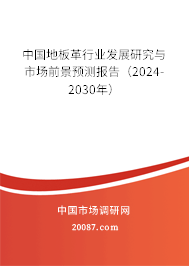 中国地板革行业发展研究与市场前景预测报告（2024-2030年）

中国市场调研网

20087.com